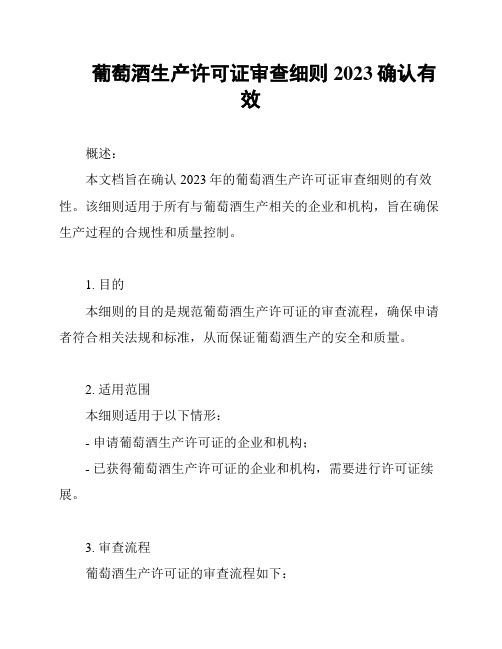 葡萄酒生产许可证审查细则 2023 确认有效

概述：

本文档旨在确认 2023 年的葡萄酒生产许可证审查细则的有效性。该细则适用于所有与葡萄酒生产相关的企业和机构，旨在确保生产过程的合规性和质量控制。

1. 目的

本细则的目的是规范葡萄酒生产许可证的审查流程，确保申请者符合相关法规和标准，从而保证葡萄酒生产的安全和质量。

2. 适用范围

本细则适用于以下情形：

- 申请葡萄酒生产许可证的企业和机构；

- 已获得葡萄酒生产许可证的企业和机构，需要进行许可证续展。

3. 审查流程

葡萄酒生产许可证的审查流程如下：